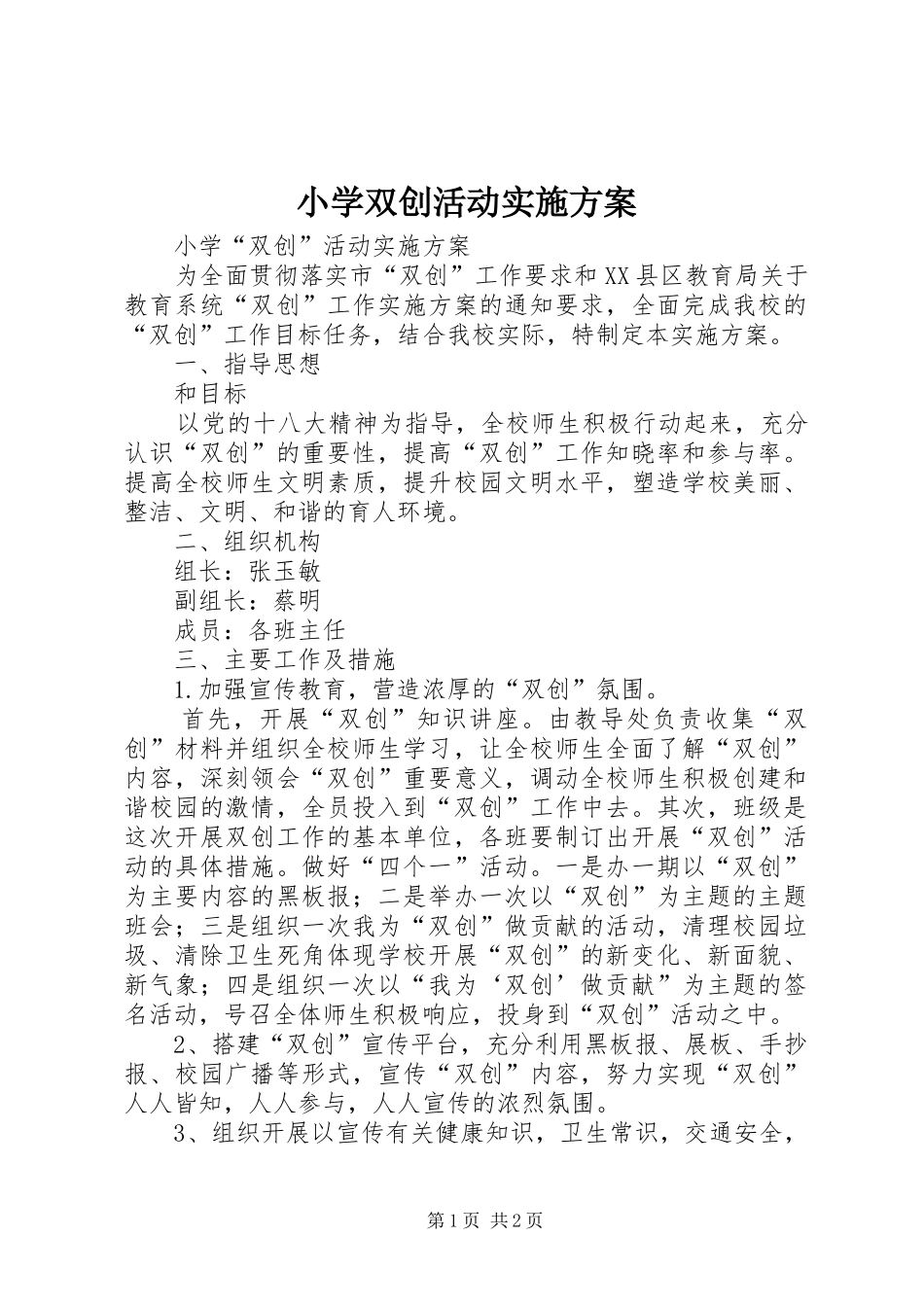 小学双创活动实施方案

小学“双创”活动实施方案

为全面贯彻落实市“双创”工作要求和XX县区教育局关于教育系统“双创”工作实施方案的通知要求，全面完成我校的“双创”工作目标任务，结合我校实际，特制定本实施方案。

一、指导思想

和目标

以党的十八大精神为指导，全校师生积极行动起来，充分认识“双创”的重要性，提高“双创”工作知晓率和参与率。提高全校师生文明素质，提升校园文明水平，塑造学校美丽、整洁、文明、和谐的育人环境。

二、组织机构

组长：张玉敏

副组长：蔡明

成员：各班主任

三、主要工作及措施

1.加强宣传教育，营造浓厚的“双创”氛围。

首先，开展“双创”知识讲座。由教导处负责收集“双创”材料并组织全校师生学习，让全校师生全面了解“双创”内容，深刻领会“双创”重要意义，调动全校师生积极创建和谐校园的激情，全员投入到“双创”工作中去。其次，班级是这次开展双创工作的基本单位，各班要制订出开展“双创”活动的具体措施。做好“四个一”活动。一是办一期以“双创”为主要内容的黑板报；二是举办一次以“双创”为主题的主题班会；三是组织一次我为“双创”做贡献的活动，清理校园垃圾、清除卫生死角体现学校开展“双创”的新变化、新面貌、新气象；四是组织一次以“我为‘双创’做贡献”为主题的签名活动，号召全体师生积极响应，投身到“双创”活动之中。

2、搭建“双创”宣传平台，充分利用黑板报、展板、手抄报、校园广播等形式，宣传“双创”内容，努力实现“双创”人人皆知，人人参与，人人宣传的浓烈氛围。

3、组织开展以宣传有关健康知识，卫生常识，交通安全，

第1页 共2页